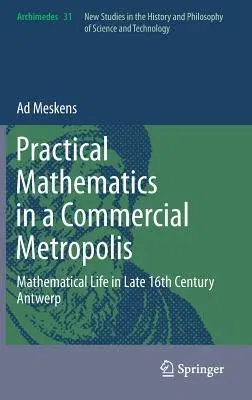 Archimedes 31 New Studies in the History and Philosophy of Science and Technology

Ad Meskens

Practical Mathematics in a Commercial Metropolis

Mathematical Life in Late 16th Century Antwerp

Springer